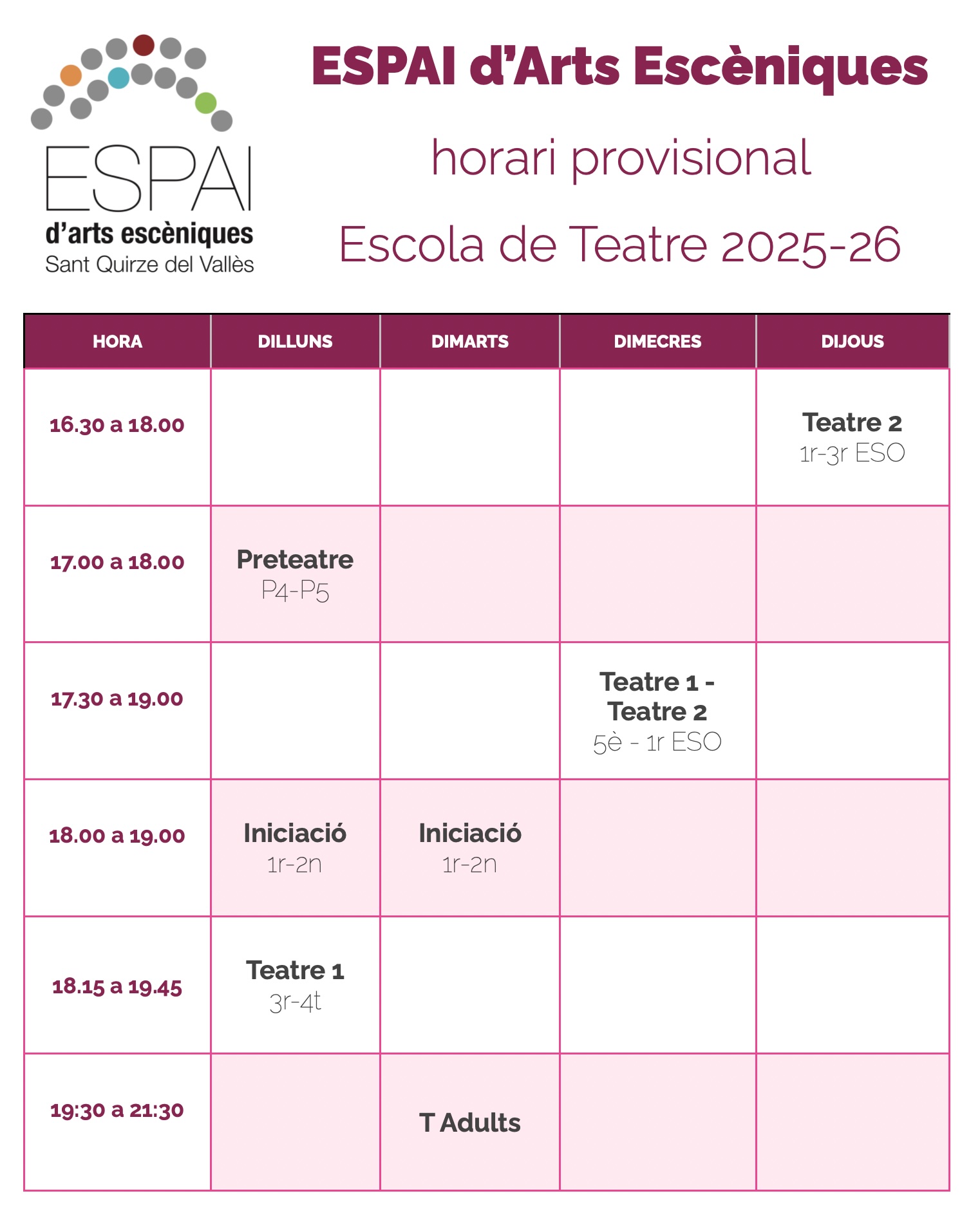 ESPAI
d'arts escèniques
Sant Quirze del Vallès

ESPAI d'Arts Escèniques

horari provisional

Escola de Teatre 2025-26

| HORA | DILLUNS | DIMARTS | DIMECRES | DIJOUS |
|---|---|---|---|---|
| 16.30 a 18.00 | | | | Teatre 2 1r-3r ESO |
| 17.00 a 18.00 | Preteatre P4-P5 | | | |
| 17.30 a 19.00 | | | Teatre 1 - Teatre 2 5è - 1r ESO | |
| 18.00 a 19.00 | Iniciació 1r-2n | Iniciació 1r-2n | | |
| 18.15 a 19.45 | Teatre 1 3r-4t | | | |
| 19:30 a 21:30 | | T Adults | | |